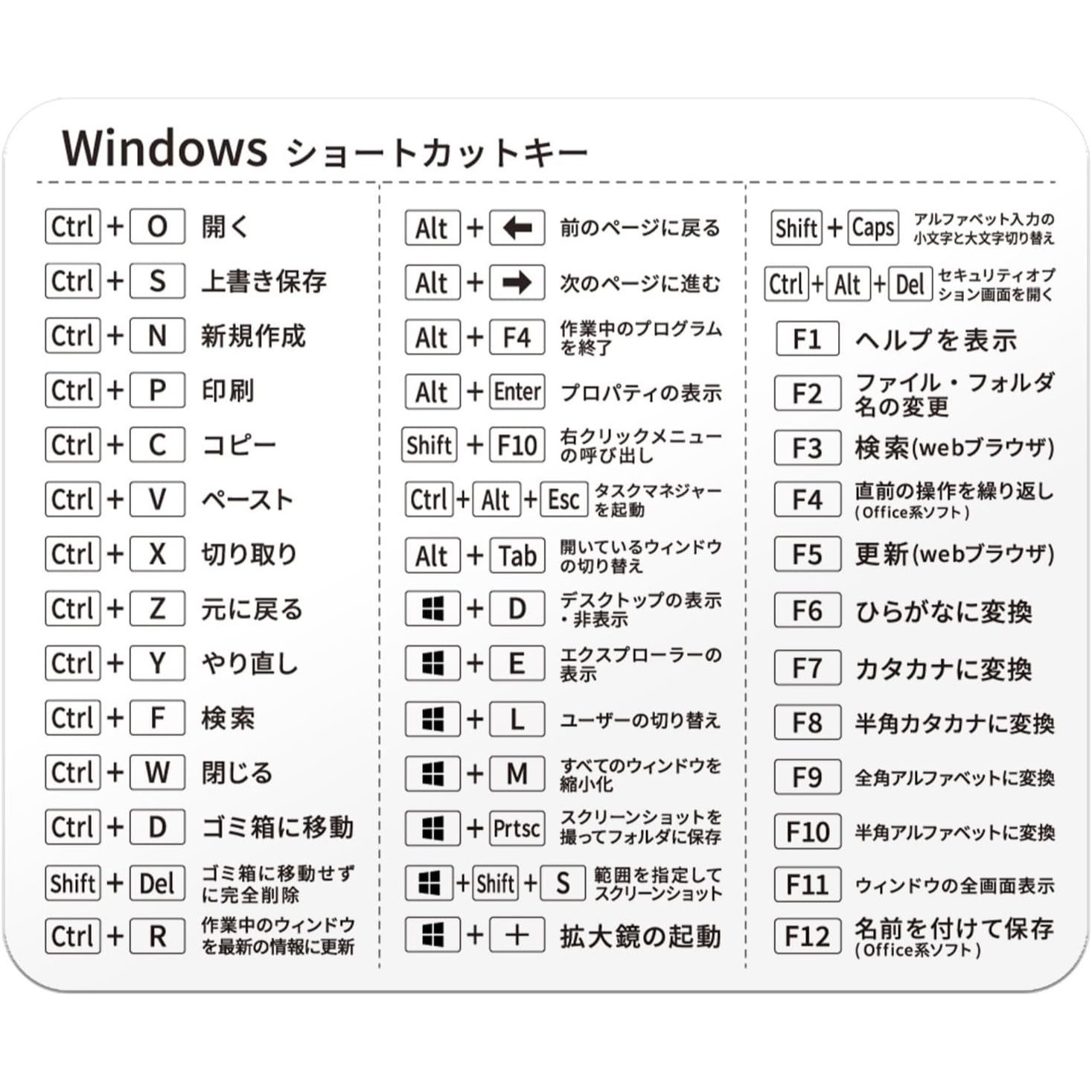 Windows ショートカットキー

Ctrl + O 開く
Ctrl + S 上書き保存
Ctrl + N 新規作成
Ctrl + P 印刷
Ctrl + C コピー
Ctrl + V ペースト
Ctrl + X 切り取り
Ctrl + Z 元に戻る
Ctrl + Y やり直し
Ctrl + F 検索
Ctrl + W 閉じる
Ctrl + D ゴミ箱に移動
Shift + Del ゴミ箱に移動せずに完全削除
Ctrl + R 作業中のウィンドウを最新の情報に更新

Alt + ← 前のページに戻る
Alt + → 次のページに進む
Alt + F4 作業中のプログラムを終了
Alt + Enter プロパティの表示
Shift + F10 右クリックメニューの呼び出し
Ctrl + Alt + Esc タスクマネジャーを起動
Alt + Tab 開いているウィンドウの切り替え
+ D デスクトップの表示・非表示
+ E エクスプローラーの表示
+ L ユーザーの切り替え
+ M すべてのウィンドウを縮小化
+ Prtsc スクリーンショットを撮ってフォルダに保存
+ Shift + S 範囲を指定してスクリーンショット
+ ＋ 拡大鏡の起動

Shift + Caps アルファベット入力の小文字と大文字切り替え
Ctrl + Alt + Del セキュリティオプション画面を開く
F1 ヘルプを表示
F2 ファイル・フォルダ名の変更
F3 検索(webブラウザ)
F4 直前の操作を繰り返し (Office系ソフト)
F5 更新(webブラウザ)
F6 ひらがなに変換
F7 カタカナに変換
F8 半角カタカナに変換
F9 全角アルファベットに変換
F10 半角アルファベットに変換
F11 ウィンドウの全画面表示
F12 名前を付けて保存 (Office系ソフト)